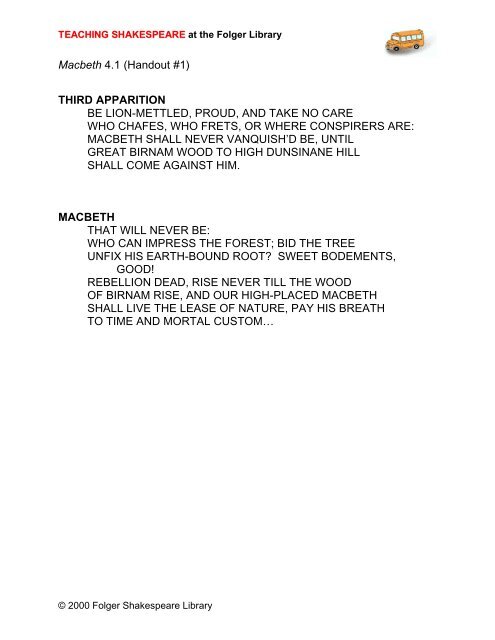 TEACHING SHAKESPEARE at the Folger Library

Macbeth 4.1 (Handout #1)

THIRD APPARITION
BE LION-METTLED, PROUD, AND TAKE NO CARE
WHO CHAFES, WHO FRETS, OR WHERE CONSPIRERS ARE:
MACBETH SHALL NEVER VANQUISH'D BE, UNTIL
GREAT BIRNAM WOOD TO HIGH DUNSINANE HILL
SHALL COME AGAINST HIM.

MACBETH
THAT WILL NEVER BE:
WHO CAN IMPRESS THE FOREST; BID THE TREE
UNFIX HIS EARTH-BOUND ROOT? SWEET BODEMENTS, GOOD!
REBELLION DEAD, RISE NEVER TILL THE WOOD
OF BIRNAM RISE, AND OUR HIGH-PLACED MACBETH
SHALL LIVE THE LEASE OF NATURE, PAY HIS BREATH
TO TIME AND MORTAL CUSTOM…

© 2000 Folger Shakespeare Library